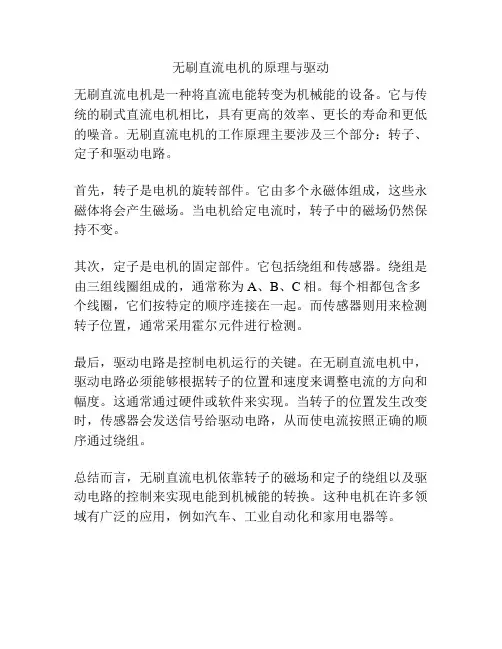 无刷直流电机的原理与驱动

无刷直流电机是一种将直流电能转变为机械能的设备。它与传统的刷式直流电机相比，具有更高的效率、更长的寿命和更低的噪音。无刷直流电机的工作原理主要涉及三个部分：转子、定子和驱动电路。

首先，转子是电机的旋转部件。它由多个永磁体组成，这些永磁体将会产生磁场。当电机给定电流时，转子中的磁场仍然保持不变。

其次，定子是电机的固定部件。它包括绕组和传感器。绕组是由三组线圈组成的，通常称为 A、B、C 相。每个相都包含多个线圈，它们按特定的顺序连接在一起。而传感器则用来检测转子位置，通常采用霍尔元件进行检测。

最后，驱动电路是控制电机运行的关键。在无刷直流电机中，驱动电路必须能够根据转子的位置和速度来调整电流的方向和幅度。这通常通过硬件或软件来实现。当转子的位置发生改变时，传感器会发送信号给驱动电路，从而使电流按照正确的顺序通过绕组。

总结而言，无刷直流电机依靠转子的磁场和定子的绕组以及驱动电路的控制来实现电能到机械能的转换。这种电机在许多领域有广泛的应用，例如汽车、工业自动化和家用电器等。